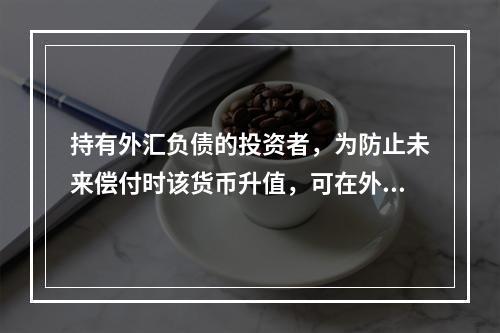 持有外汇负债的投资者，为防止未来偿付时该货币升值，可在外...